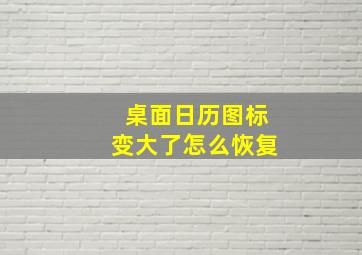 桌面日历图标
变大了怎么恢复